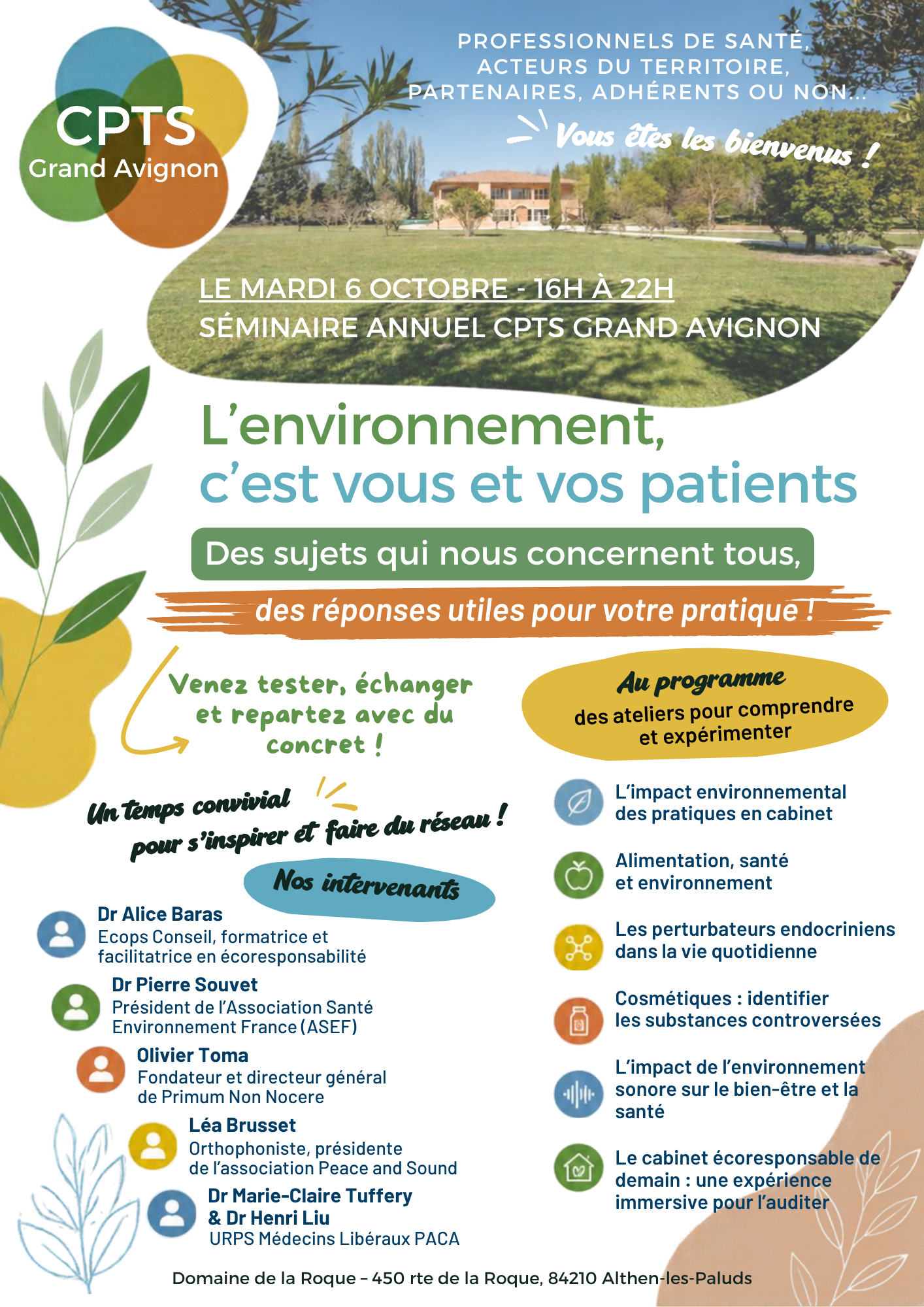 CPTS
Grand Avignon

PROFESSIONNELS DE SANTÉ,
ACTEURS DU TERRITOIRE,
PARTENAIRES, ADHÉRENTS OU NON...

Vous êtes les bienvenus !

LE MARDI 6 OCTOBRE - 16H À 22H
SÉMINAIRE ANNUEL CPTS GRAND AVIGNON

L'environnement,
c'est vous et vos patients

Des sujets qui nous concernent tous,
des réponses utiles pour votre pratique !

Venez tester, échanger et repartez avec du concret !

Un temps convivial
pour s'inspirer et faire du réseau !

Nos intervenants

Dr Alice Baras
Ecops Conseil, formatrice et facilitatrice en écoresponsabilité

Dr Pierre Souvet
Président de l'Association Santé Environnement France (ASEF)

Olivier Toma
Fondateur et directeur général de Primum Non Nocere

Léa Brusset
Orthophoniste, présidente de l'association Peace and Sound

Dr Marie-Claire Tuffery
& Dr Henri Liu
URPS Médecins Libéraux PACA

Au programme
des ateliers pour comprendre et expérimenter

L'impact environnemental des pratiques en cabinet

Alimentation, santé et environnement

Les perturbateurs endocriniens dans la vie quotidienne

Cosmétiques : identifier les substances controversées

L'impact de l'environnement sonore sur le bien-être et la santé

Le cabinet écoresponsable de demain : une expérience immersive pour l'auditer

Domaine de la Roque – 450 rte de la Roque, 84210 Althen-les-Paluds